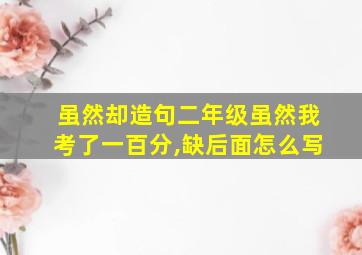 虽然却造句二年级虽然我考了一百分,缺后面怎么写